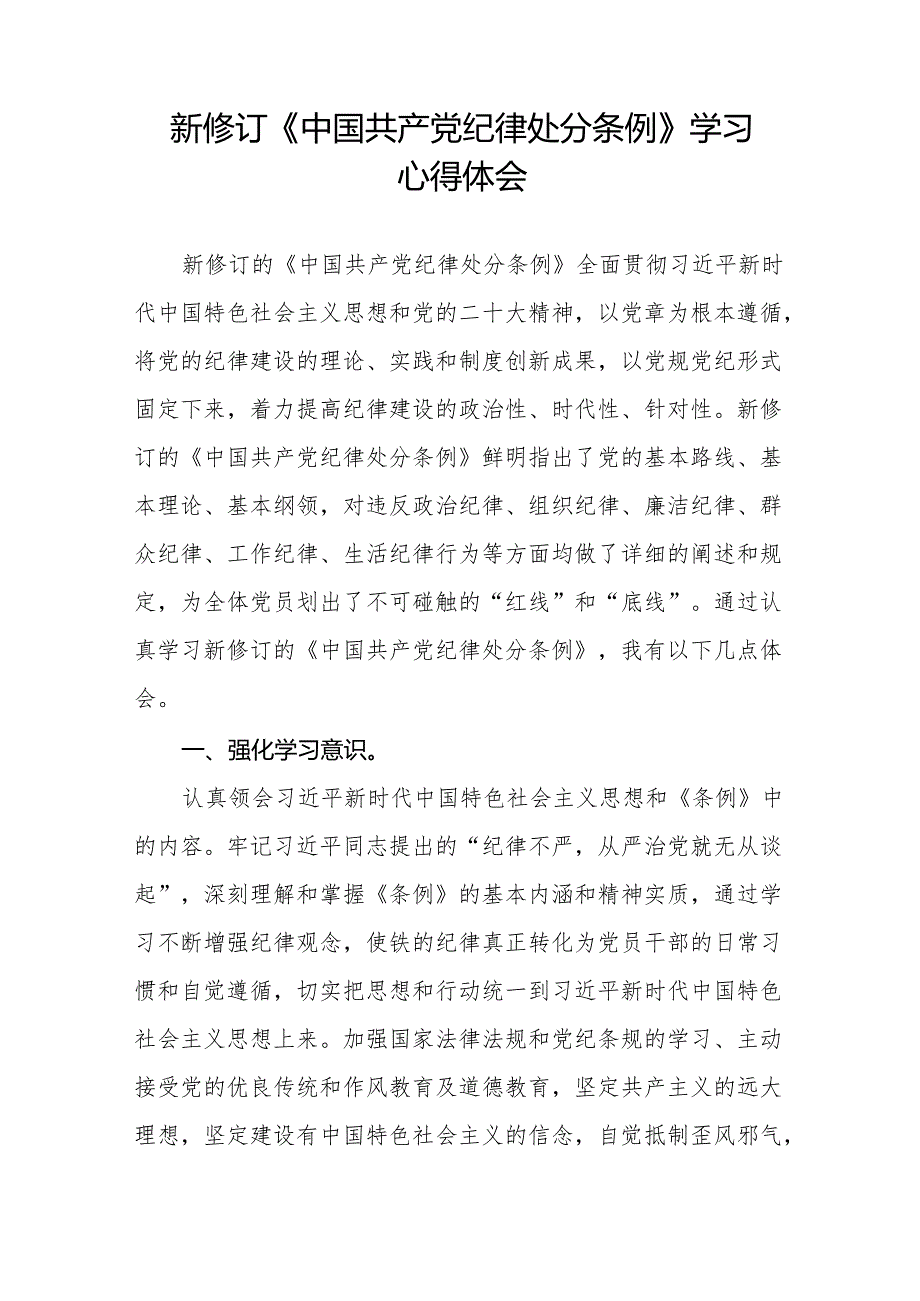 新修订《中国共产党纪律处分条例》学习心得体会

新修订的《中国共产党纪律处分条例》全面贯彻习近平新时代中国特色社会主义思想和党的二十大精神，以党章为根本遵循，将党的纪律建设的理论、实践和制度创新成果，以党规党纪形式固定下来，着力提高纪律建设的政治性、时代性、针对性。新修订的《中国共产党纪律处分条例》鲜明指出了党的基本路线、基本理论、基本纲领，对违反政治纪律、组织纪律、廉洁纪律、群众纪律、工作纪律、生活纪律行为等方面均做了详细的阐述和规定，为全体党员划出了不可碰触的“红线”和“底线”。通过认真学习新修订的《中国共产党纪律处分条例》，我有以下几点体会。

一、强化学习意识。

认真领会习近平新时代中国特色社会主义思想和《条例》中的内容。牢记习近平同志提出的“纪律不严，从严治党就无从谈起”，深刻理解和掌握《条例》的基本内涵和精神实质，通过学习不断增强纪律观念，使铁的纪律真正转化为党员干部的日常习惯和自觉遵循，切实把思想和行动统一到习近平新时代中国特色社会主义思想上来。加强国家法律法规和党纪条规的学习、主动接受党的优良传统和作风教育及道德教育，坚定共产主义的远大理想，坚定建设有中国特色社会主义的信念，自觉抵制歪风邪气，